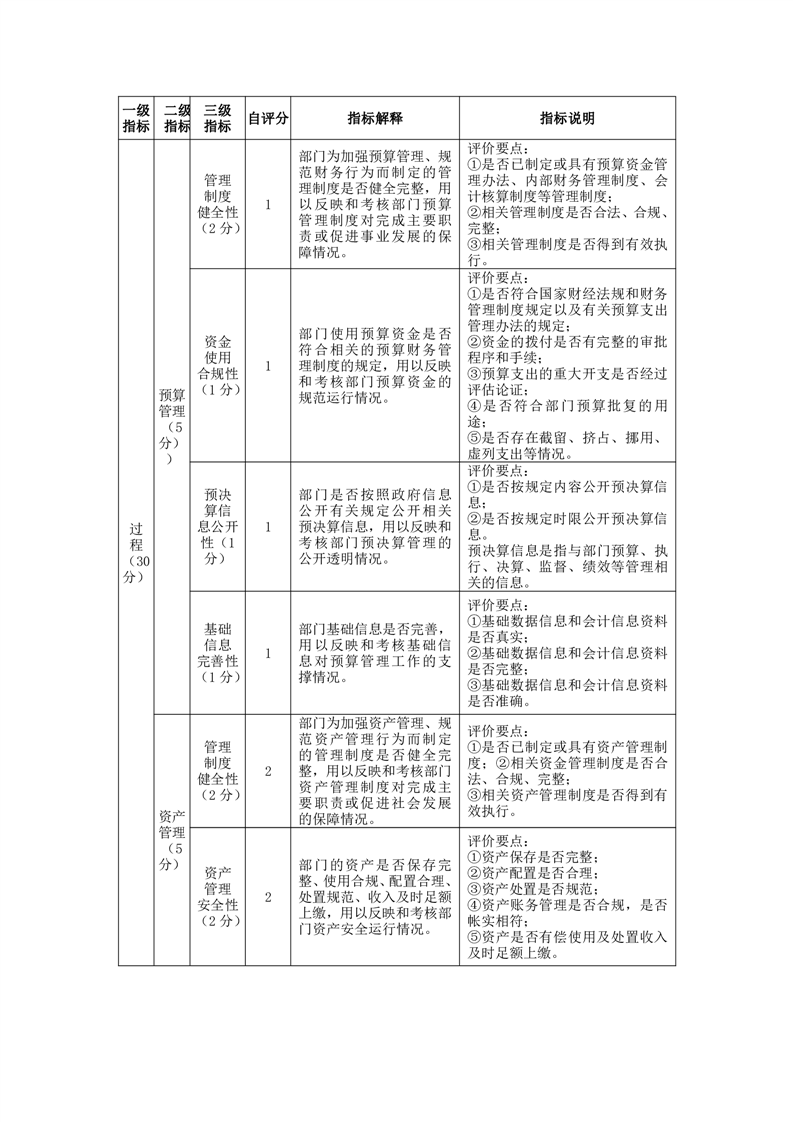 | 一级指标 | 二级指标 | 三级指标 | 自评分 | 指标解释 | 指标说明 |
|---|---|---|---|---|---|
| 过程（30分） | 预算管理（5分） | 管理制度健全性（2分） | 1 | 部门为加强预算管理、规范财务行为而制定的管理制度是否健全完整，用以反映和考核部门预算管理制度对完成主要职责或促进事业发展的保障情况。 | 评价要点：①是否已制定或具有预算资金管理办法、内部财务管理制度、会计核算制度等管理制度；②相关管理制度是否合法、合规、完整；③相关管理制度是否得到有效执行。 |
| | | 资金使用合规性（1分） | 1 | 部门使用预算资金是否符合相关的预算财务管理制度的规定，用以反映和考核部门预算资金的规范运行情况。 | 评价要点：①是否符合国家财经法规和财务管理制度规定以及有关预算支出管理办法的规定；②资金的拨付是否有完整的审批程序和手续；③预算支出的重大开支是否经过评估论证；④是否符合部门预算批复的用途；⑤是否存在截留、挤占、挪用、虚列支出等情况。 |
| | | 预决算信息公开性（1分） | 1 | 部门是否按照政府信息公开有关规定公开相关预决算信息，用以反映和考核部门预决算管理的公开透明情况。 | 评价要点：①是否按规定内容公开预决算信息；②是否按规定时限公开预决算信息。预决算信息是指与部门预算、执行、决算、监督、绩效等管理相关的信息。 |
| | | 基础信息完善性（1分） | 1 | 部门基础信息是否完善，用以反映和考核基础信息对预算管理工作的支撑情况。 | 评价要点：①基础数据信息和会计信息资料是否真实；②基础数据信息和会计信息资料是否完整；③基础数据信息和会计信息资料是否准确。 |
| | 资产管理（5分） | 管理制度健全性（2分） | 2 | 部门为加强资产管理、规范资产管理行为而制定的管理制度是否健全完整，用以反映和考核部门资产管理制度对完成主要职责或促进社会发展的保障情况。 | 评价要点：①是否已制定或具有资产管理制度；②相关资金管理制度是否合法、合规、完整；③相关资产管理制度是否得到有效执行。 |
| | | 资产管理安全性（2分） | 2 | 部门的资产是否保存完整、使用合规、配置合理、处置规范、收入及时足额上缴，用以反映和考核部门资产安全运行情况。 | 评价要点：①资产保存是否完整；②资产配置是否合理；③资产处置是否规范；④资产账务管理是否合规，是否帐实相符；⑤资产是否有偿使用及处置收入及时足额上缴。 |